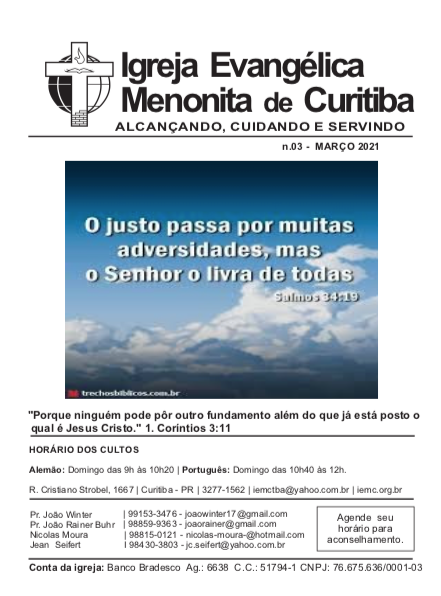 Igreja Evangélica Menonita de Curitiba
ALCANÇANDO, CUIDANDO E SERVINDO

n.03 - MARÇO 2021

O justo passa por muitas adversidades, mas o Senhor o livra de todas
Salmos 34:19

trechosbiblicos.com.br

"Porque ninguém pode pôr outro fundamento além do que já está posto o qual é Jesus Cristo." 1. Coríntios 3:11

HORÁRIO DOS CULTOS

Alemão: Domingo das 9h às 10h20 | Português: Domingo das 10h40 às 12h.

R. Cristiano Strobel, 1667 | Curitiba - PR | 3277-1562 | iemctba@yahoo.com.br | iemc.org.br

Pr. João Winter | 99153-3476 - joaowinter17@gmail.com
Pr. João Rainer Buhr | 98859-9363 - joaorainer@gmail.com
Nicolas Moura | 98815-0121 - nicolas-moura-@hotmail.com
Jean Seifert | 98430-3803 - jc.seifert@yahoo.com.br

Agende seu horário para aconselhamento.

Conta da igreja: Banco Bradesco Ag.: 6638 C.C.: 51794-1 CNPJ: 76.675.636/0001-03